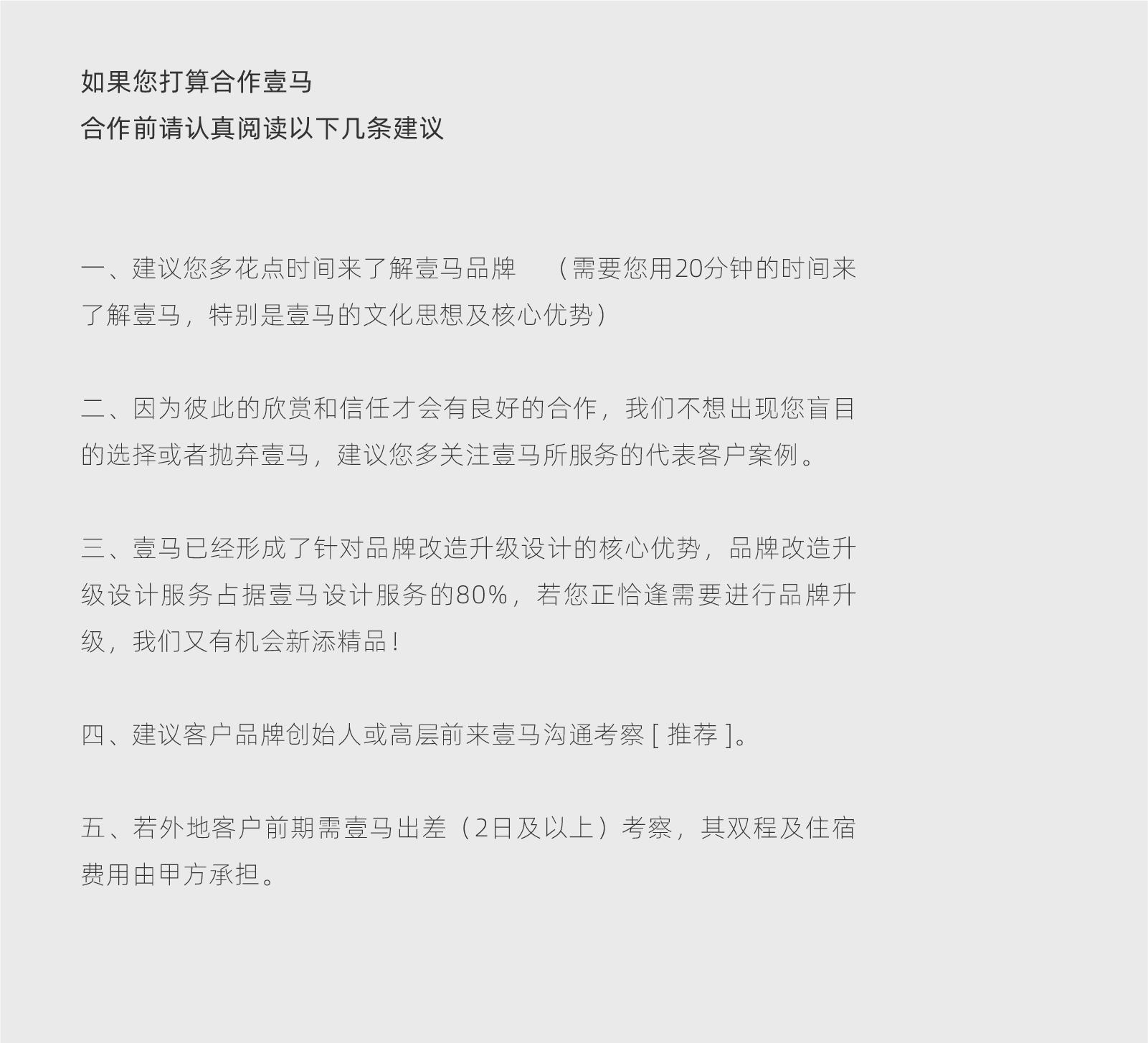 如果您打算合作壹马
合作前请认真阅读以下几条建议

一、建议您多花点时间来了解壹马品牌 （需要您用20分钟的时间来了解壹马，特别是壹马的文化思想及核心优势）

二、因为彼此的欣赏和信任才会有良好的合作，我们不想出现您盲目的选择或者抛弃壹马，建议您多关注壹马所服务的代表客户案例。

三、壹马已经形成了针对品牌改造升级设计的核心优势，品牌改造升级设计服务占据壹马设计服务的80%，若您正恰逢需要进行品牌升级，我们又有机会新添精品！

四、建议客户品牌创始人或高层前来壹马沟通考察 [ 推荐 ]。

五、若外地客户前期需壹马出差（2日及以上）考察，其双程及住宿费用由甲方承担。